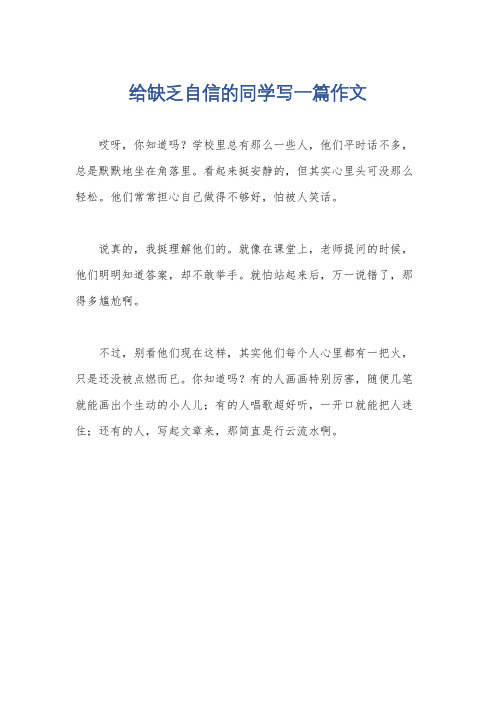 给缺乏自信的同学写一篇作文

哎呀，你知道吗？学校里总有那么一些人，他们平时话不多，总是默默地坐在角落里。看起来挺安静的，但其实心里头可没那么轻松。他们常常担心自己做得不够好，怕被人笑话。

说真的，我挺理解他们的。就像在课堂上，老师提问的时候，他们明明知道答案，却不敢举手。就怕站起来后，万一说错了，那得多尴尬啊。

不过，别看他们现在这样，其实他们每个人心里都有一把火，只是还没被点燃而已。你知道吗？有的人画画特别厉害，随便几笔就能画出个生动的小人儿；有的人唱歌超好听，一开口就能把人迷住；还有的人，写起文章来，那简直是行云流水啊。